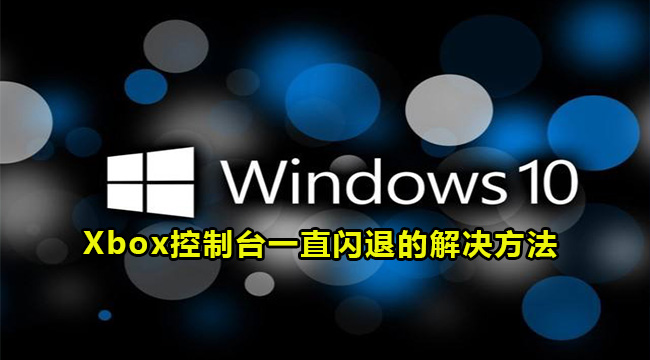 Windows 10

Xbox控制台一直闪退的解决方法